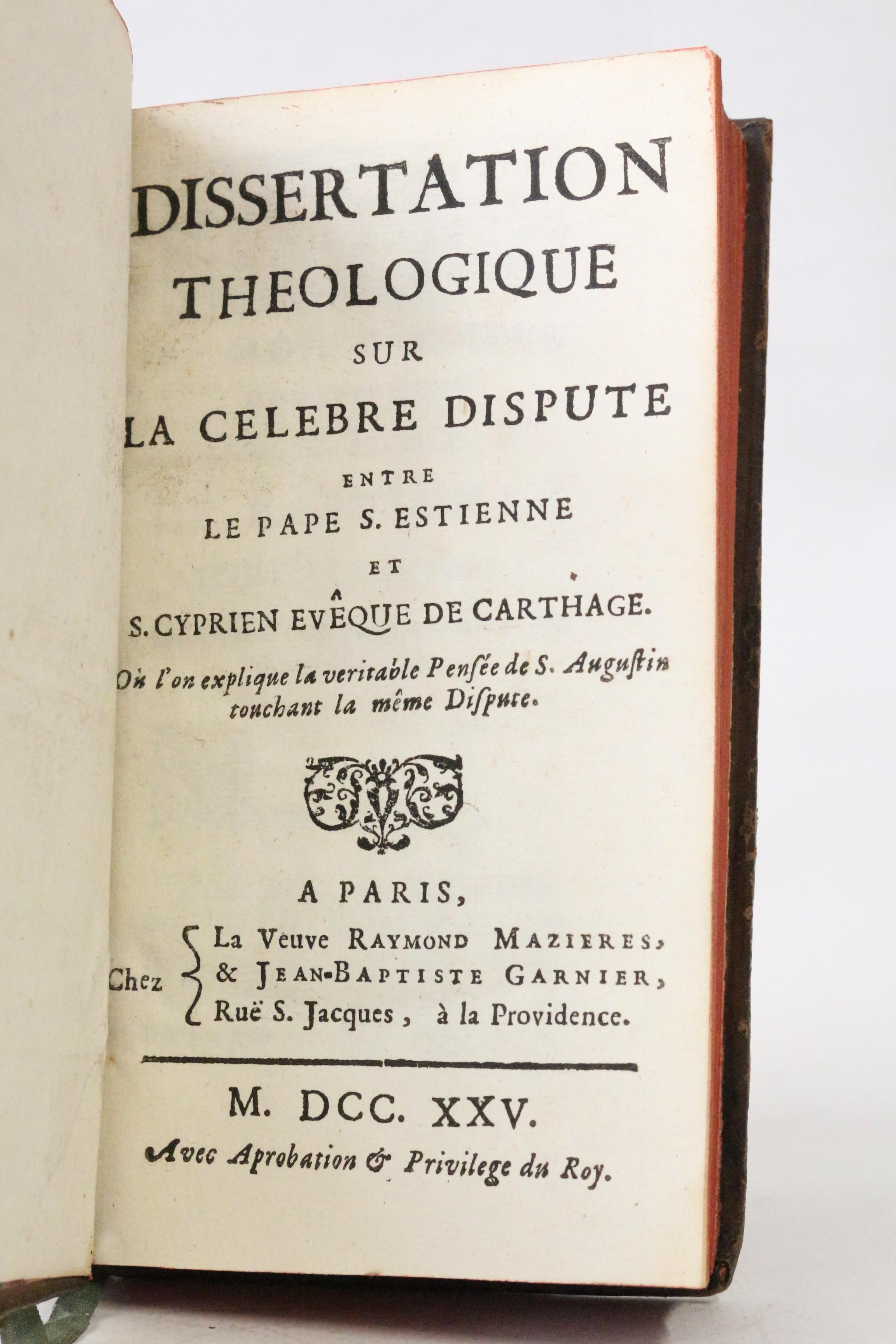 DISSERTATION
THEOLOGIQUE
SUR
LA CELEBRE DISPUTE
ENTRE
LE PAPE S. ESTIENNE
ET
S. CYPRIEN EVÊQUE DE CARTHAGE.
Où l'on explique la veritable Pensée de S. Augustin touchant la même Dispute.

A PARIS,
Chez La Veuve RAYMOND MAZIERES, & JEAN-BAPTISTE GARNIER, Ruë S. Jacques, à la Providence.

M. DCC. XXV.
Avec Aprobation & Privilege du Roy.